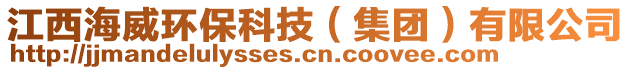 江西海威环保科技（集团）有限公司
http://jjmandelulysses.cn.coovee.com